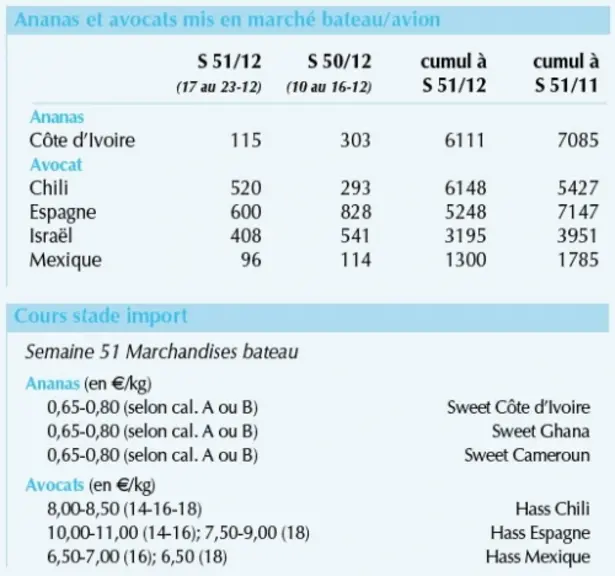 Ananas et avocats mis en marché bateau/avion

|  | S 51/12 (17 au 23-12) | S 50/12 (10 au 16-12) | cumul à S 51/12 | cumul à S 51/11 |
|---|---|---|---|---|
| Ananas |  |  |  |  |
| Côte d'Ivoire | 115 | 303 | 6111 | 7085 |
| Avocat |  |  |  |  |
| Chili | 520 | 293 | 6148 | 5427 |
| Espagne | 600 | 828 | 5248 | 7147 |
| Israël | 408 | 541 | 3195 | 3951 |
| Mexique | 96 | 114 | 1300 | 1785 |

Cours stade import

Semaine 51 Marchandises bateau

Ananas (en €/kg)
0,65-0,80 (selon cal. A ou B) Sweet Côte d'Ivoire
0,65-0,80 (selon cal. A ou B) Sweet Ghana
0,65-0,80 (selon cal. A ou B) Sweet Cameroun

Avocats (en €/kg)
8,00-8,50 (14-16-18) Hass Chili
10,00-11,00 (14-16); 7,50-9,00 (18) Hass Espagne
6,50-7,00 (16); 6,50 (18) Hass Mexique